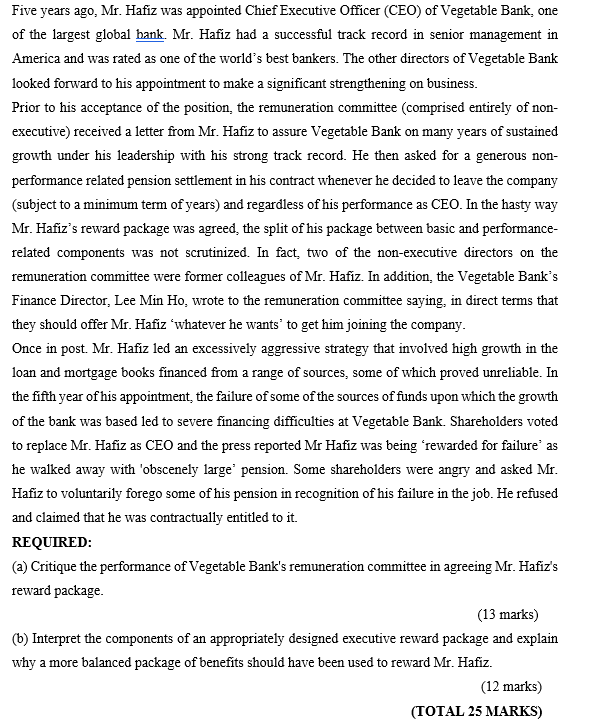 Five years ago, Mr. Hafiz was appointed Chief Executive Officer (CEO) of Vegetable Bank, one of the largest global bank. Mr. Hafiz had a successful track record in senior management in America and was rated as one of the world's best bankers. The other directors of Vegetable Bank looked forward to his appointment to make a significant strengthening on business.

Prior to his acceptance of the position, the remuneration committee (comprised entirely of non-executive) received a letter from Mr. Hafiz to assure Vegetable Bank on many years of sustained growth under his leadership with his strong track record. He then asked for a generous non-performance related pension settlement in his contract whenever he decided to leave the company (subject to a minimum term of years) and regardless of his performance as CEO. In the hasty way Mr. Hafiz's reward package was agreed, the split of his package between basic and performance-related components was not scrutinized. In fact, two of the non-executive directors on the remuneration committee were former colleagues of Mr. Hafiz. In addition, the Vegetable Bank's Finance Director, Lee Min Ho, wrote to the remuneration committee saying, in direct terms that they should offer Mr. Hafiz 'whatever he wants' to get him joining the company.

Once in post. Mr. Hafiz led an excessively aggressive strategy that involved high growth in the loan and mortgage books financed from a range of sources, some of which proved unreliable. In the fifth year of his appointment, the failure of some of the sources of funds upon which the growth of the bank was based led to severe financing difficulties at Vegetable Bank. Shareholders voted to replace Mr. Hafiz as CEO and the press reported Mr Hafiz was being 'rewarded for failure' as he walked away with 'obscenely large' pension. Some shareholders were angry and asked Mr. Hafiz to voluntarily forego some of his pension in recognition of his failure in the job. He refused and claimed that he was contractually entitled to it.

REQUIRED:

(a) Critique the performance of Vegetable Bank's remuneration committee in agreeing Mr. Hafiz's reward package.

(13 marks)

(b) Interpret the components of an appropriately designed executive reward package and explain why a more balanced package of benefits should have been used to reward Mr. Hafiz.

(12 marks)

(TOTAL 25 MARKS)